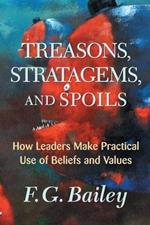 TREASONS, STRATAGEMS, AND SPOILS

How Leaders Make Practical Use of Beliefs and Values

F. G. Bailey